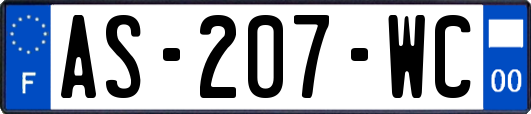 F
AS-207-WC
00